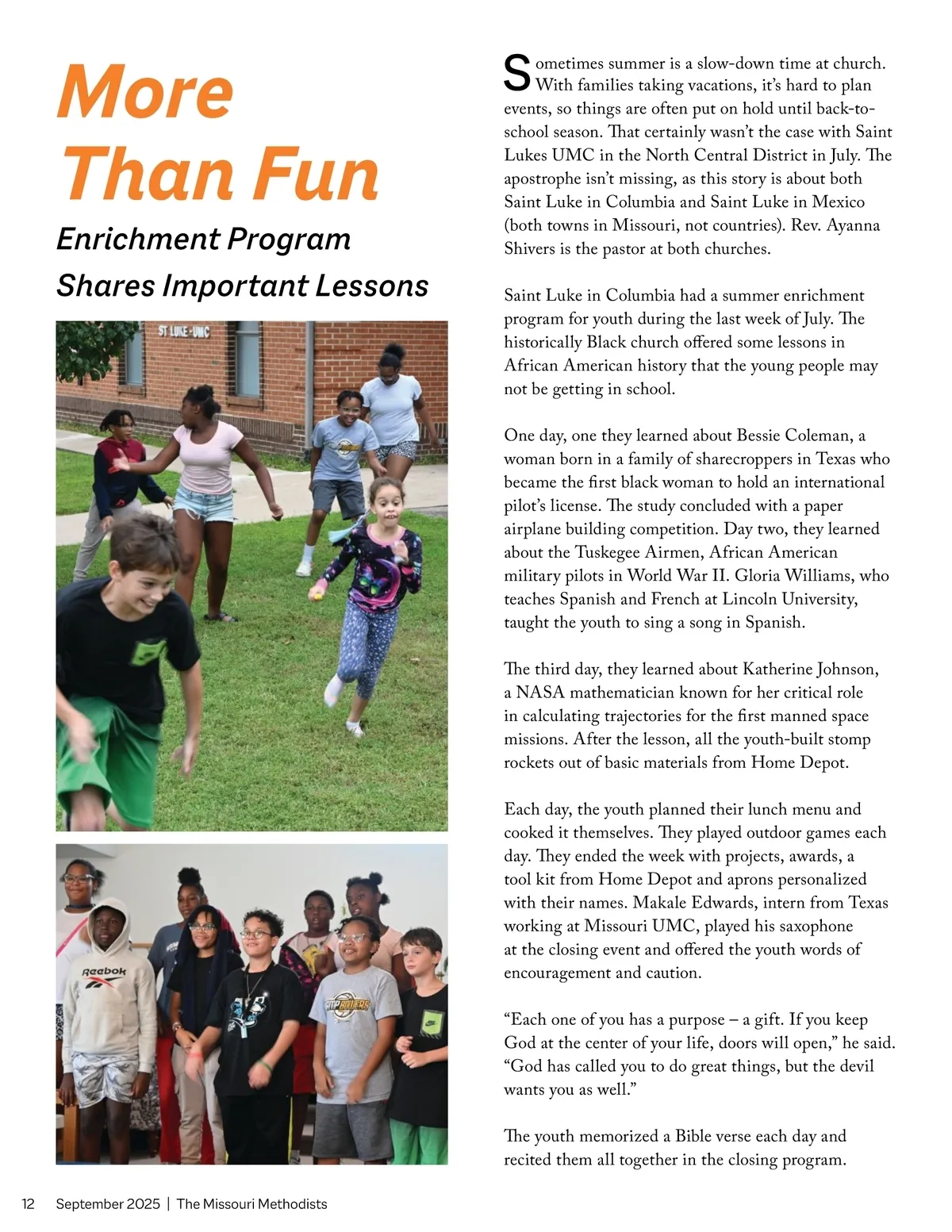 More Than Fun

Enrichment Program Shares Important Lessons

ST LUKE-UMC

Reebok

Sometimes summer is a slow-down time at church. With families taking vacations, it's hard to plan events, so things are often put on hold until back-to-school season. That certainly wasn't the case with Saint Lukes UMC in the North Central District in July. The apostrophe isn't missing, as this story is about both Saint Luke in Columbia and Saint Luke in Mexico (both towns in Missouri, not countries). Rev. Ayanna Shivers is the pastor at both churches.

Saint Luke in Columbia had a summer enrichment program for youth during the last week of July. The historically Black church offered some lessons in African American history that the young people may not be getting in school.

One day, one they learned about Bessie Coleman, a woman born in a family of sharecroppers in Texas who became the first black woman to hold an international pilot's license. The study concluded with a paper airplane building competition. Day two, they learned about the Tuskegee Airmen, African American military pilots in World War II. Gloria Williams, who teaches Spanish and French at Lincoln University, taught the youth to sing a song in Spanish.

The third day, they learned about Katherine Johnson, a NASA mathematician known for her critical role in calculating trajectories for the first manned space missions. After the lesson, all the youth-built stomp rockets out of basic materials from Home Depot.

Each day, the youth planned their lunch menu and cooked it themselves. They played outdoor games each day. They ended the week with projects, awards, a tool kit from Home Depot and aprons personalized with their names. Makale Edwards, intern from Texas working at Missouri UMC, played his saxophone at the closing event and offered the youth words of encouragement and caution.

"Each one of you has a purpose – a gift. If you keep God at the center of your life, doors will open," he said. "God has called you to do great things, but the devil wants you as well."

The youth memorized a Bible verse each day and recited them all together in the closing program.

12 September 2025 | The Missouri Methodists